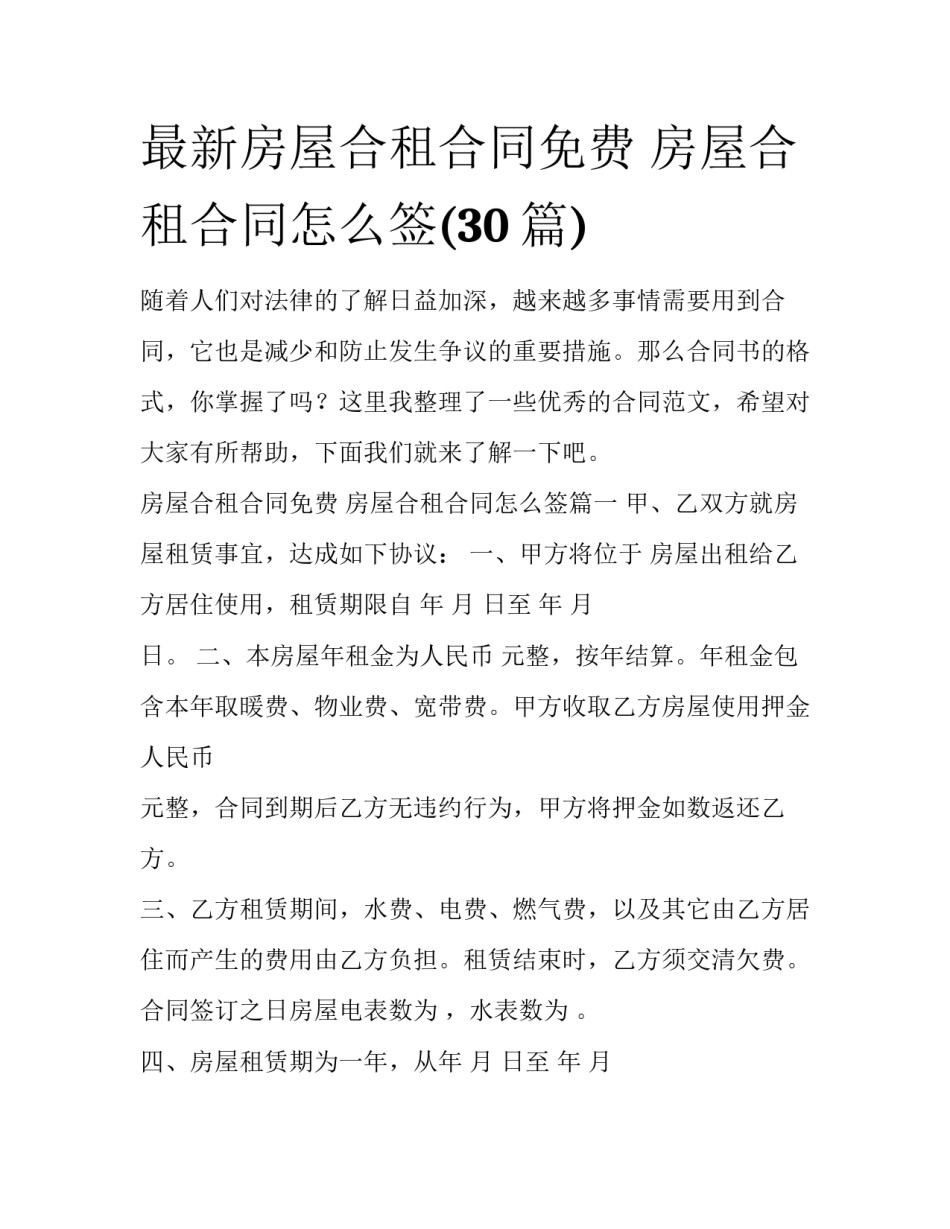 最新房屋合租合同免费 房屋合租合同怎么签(30 篇)

随着人们对法律的了解日益加深，越来越多事情需要用到合同，它也是减少和防止发生争议的重要措施。那么合同书的格式，你掌握了吗？这里我整理了一些优秀的合同范文，希望对大家有所帮助，下面我们就来了解一下吧。

房屋合租合同免费 房屋合租合同怎么签篇一 甲、乙双方就房屋租赁事宜，达成如下协议： 一、甲方将位于 房屋出租给乙方居住使用，租赁期限自 年 月 日至 年 月

日。 二、本房屋年租金为人民币 元整，按年结算。年租金包含本年取暖费、物业费、宽带费。甲方收取乙方房屋使用押金人民币

元整，合同到期后乙方无违约行为，甲方将押金如数返还乙方。

三、乙方租赁期间，水费、电费、燃气费，以及其它由乙方居住而产生的费用由乙方负担。租赁结束时，乙方须交清欠费。合同签订之日房屋电表数为 ，水表数为 。

四、房屋租赁期为一年，从年 月 日至 年 月